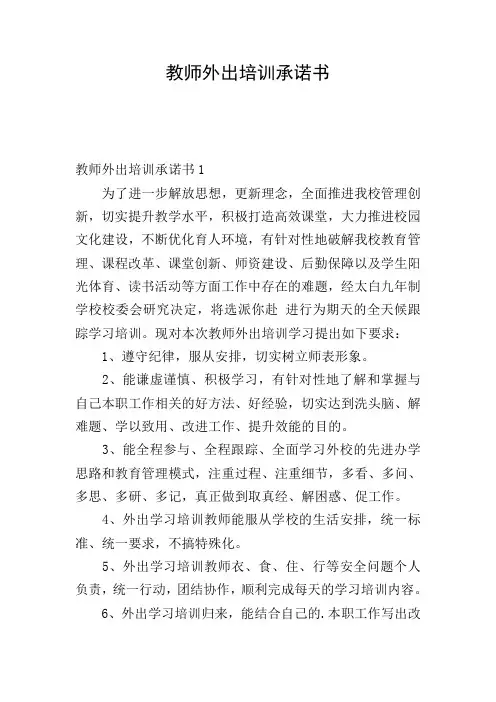 教师外出培训承诺书

教师外出培训承诺书1

为了进一步解放思想，更新理念，全面推进我校管理创新，切实提升教学水平，积极打造高效课堂，大力推进校园文化建设，不断优化育人环境，有针对性地破解我校教育管理、课程改革、课堂创新、师资建设、后勤保障以及学生阳光体育、读书活动等方面工作中存在的难题，经太白九年制学校校委会研究决定，将选派你赴 进行为期天的全天候跟踪学习培训。现对本次教师外出培训学习提出如下要求：

1、遵守纪律，服从安排，切实树立师表形象。

2、能谦虚谨慎、积极学习，有针对性地了解和掌握与自己本职工作相关的好方法、好经验，切实达到洗头脑、解难题、学以致用、改进工作、提升效能的目的。

3、能全程参与、全程跟踪、全面学习外校的先进办学思路和教育管理模式，注重过程、注重细节，多看、多问、多思、多研、多记，真正做到取真经、解困惑、促工作。

4、外出学习培训教师能服从学校的生活安排，统一标准、统一要求，不搞特殊化。

5、外出学习培训教师衣、食、住、行等安全问题个人负责，统一行动，团结协作，顺利完成每天的学习培训内容。

6、外出学习培训归来，能结合自己的.本职工作写出改